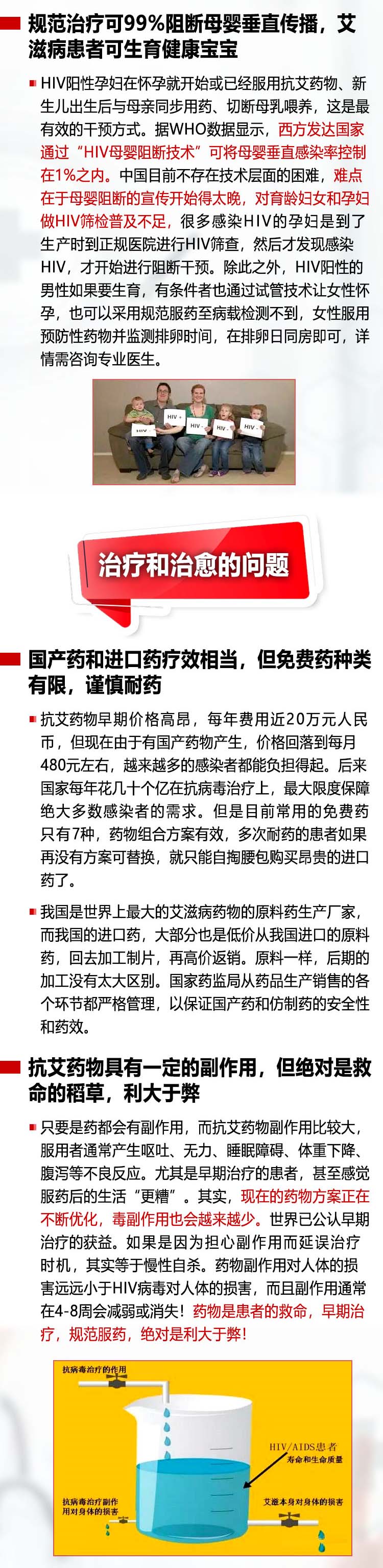 规范治疗可99%阻断母婴垂直传播，艾滋病患者可生育健康宝宝

HIV阳性孕妇在怀孕就开始或已经服用抗艾药物、新生儿出生后与母亲同步用药、切断母乳喂养，这是最有效的干预方式。据WHO数据显示，西方发达国家通过“HIV母婴阻断技术”可将母婴垂直感染率控制在1%之内。中国目前不存在技术层面的困难，难点在于母婴阻断的宣传开始得太晚，对育龄妇女和孕妇做HIV筛检普及不足，很多感染HIV的孕妇是到了生产时到正规医院进行HIV筛查，然后才发现感染HIV，才开始进行阻断干预。除此之外，HIV阳性的男性如果要生育，有条件者也通过试管技术让女性怀孕，也可以采用规范服药至病载检测不到，女性服用预防性药物并监测排卵时间，在排卵日同房即可，详情需咨询专业医生。

HIV - HIV + HIV - HIV - HIV -

治疗和治愈的问题

国产药和进口药疗效相当，但免费药种类有限，谨慎耐药

抗艾药物早期价格高昂，每年费用近20万元人民币，但现在由于有国产药物产生，价格回落到每月480元左右，越来越多的感染者都能负担得起。后来国家每年花几十个亿在抗病毒治疗上，最大限度保障绝大多数感染者的需求。但是目前常用的免费药只有7种，药物组合方案有效，多次耐药的患者如果再没有方案可替换，就只能自掏腰包购买昂贵的进口药了。

我国是世界上最大的艾滋病药物的原料药生产厂家，而我国的进口药，大部分也是低价从我国进口的原料药，回去加工制片，再高价返销。原料一样，后期的加工没有太大区别。国家药监局从药品生产销售的各个环节都严格管理，以保证国产药和仿制药的安全性和药效。

抗艾药物具有一定的副作用，但绝对是救命的稻草，利大于弊

只要是药都会有副作用，而抗艾药物副作用比较大，服用者通常产生呕吐、无力、睡眠障碍、体重下降、腹泻等不良反应。尤其是早期治疗的患者，甚至感觉服药后的生活“更糟”。其实，现在的药物方案正在不断优化，毒副作用也会越来越少。世界已公认早期治疗的获益。如果是因为担心副作用而延误治疗时机，其实等于慢性自杀。药物副作用对人体的损害远远小于HIV病毒对人体的损害，而且副作用通常在4-8周会减弱或消失！药物是患者的救命，早期治疗，规范服药，绝对是利大于弊！

抗病毒治疗的作用

HIV/AIDS患者
寿命和生命质量

抗病毒治疗副作用对身体的损害

艾滋本身对身体的损害